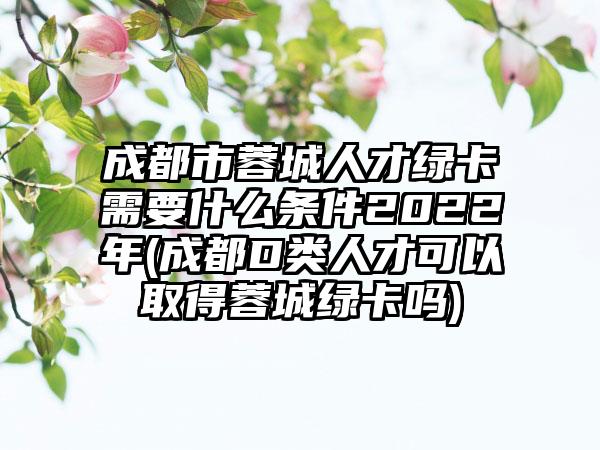 成都市蓉城人才绿卡需要什么条件2022年(成都D类人才可以取得蓉城绿卡吗)